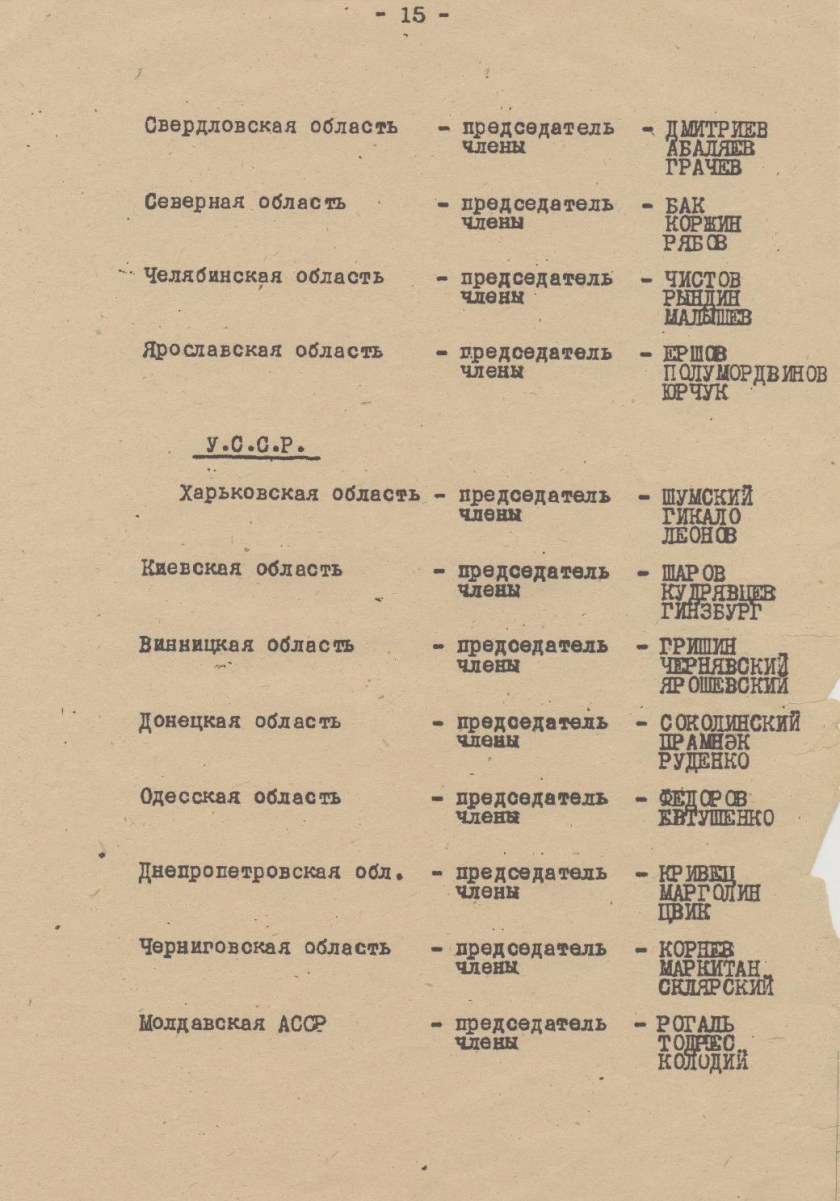 - 15 -

Свердловская область - председатель - ДМИТРИЕВ
члены АБАЛЯЕВ
ГРАЧЕВ

Северная область - председатель - БАК
члены КОРЖИН
РЯБОВ

Челябинская область - председатель - ЧИСТОВ
члены РЫНДИН
МАЛЫШЕВ

Ярославская область - председатель - ЕРШОВ
члены ПОЛУМОРДВИНОВ
ЮРЧУК

У.С.С.Р.

Харьковская область - председатель - ШУМСКИЙ
члены ГИКАЛО
ЛЕОНОВ

Киевская область - председатель - ШАРОВ
члены КУДРЯВЦЕВ
ГИНЗБУРГ

Винницкая область - председатель - ГРИШИН
члены ЧЕРНЯВСКИЙ
ЯРОШЕВСКИЙ

Донецкая область - председатель - СОКОЛИНСКИЙ
члены ПРАМНЭК
РУДЕНКО

Одесская область - председатель - ФЕДОРОВ
члены ЕВТУШЕНКО

Днепропетровская обл. - председатель - КРИВЕЦ
члены МАРГОЛИН
ЦВИК

Черниговская область - председатель - КОРНЕВ
члены МАРКИТАН
СКЛЯРСКИЙ

Молдавская АССР - председатель - РОГАЛЬ
члены ТОДРЕС
КОЛОДИЙ